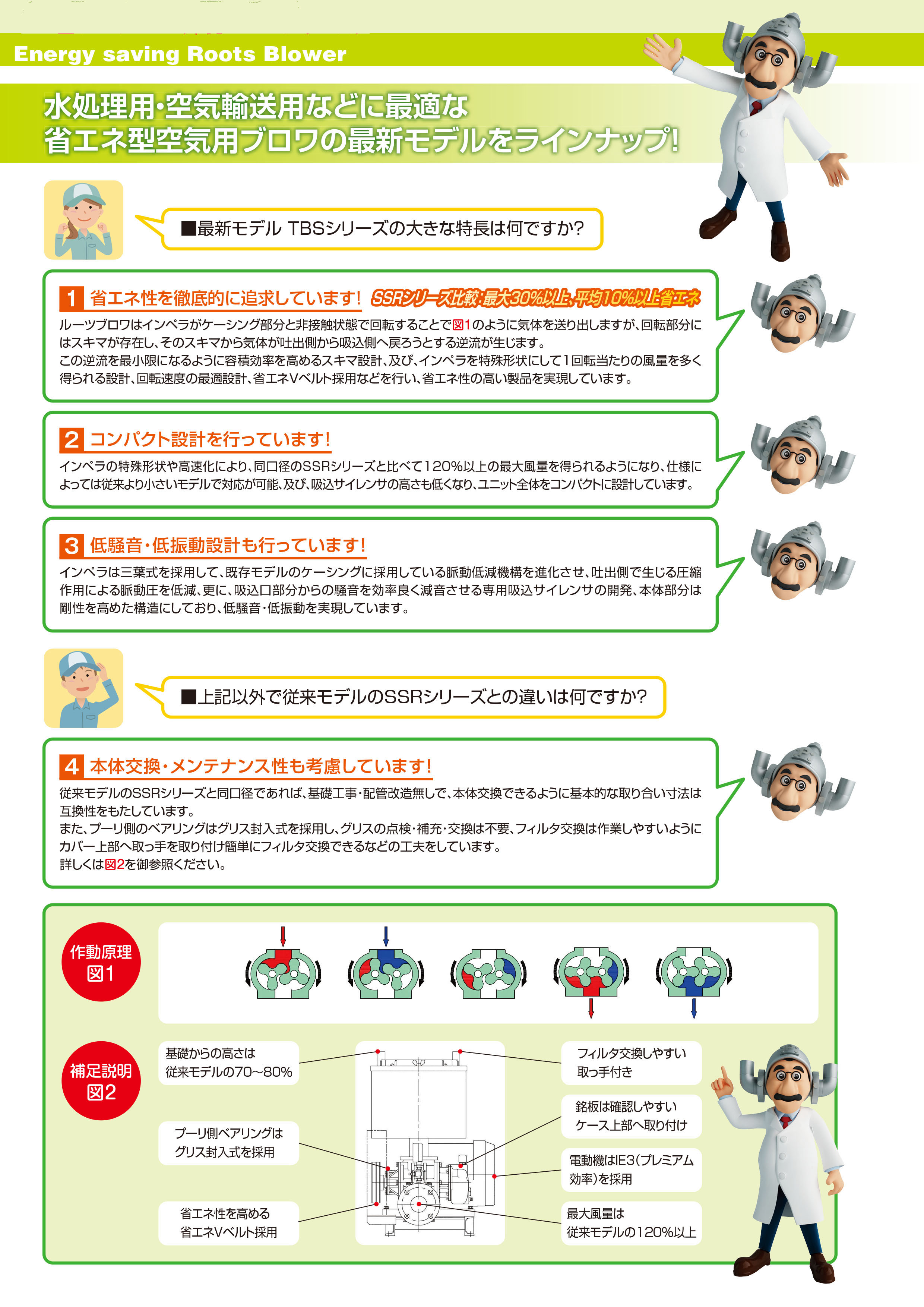 Energy saving Roots Blower

水処理用・空気輸送用などに最適な
省エネ型空気用ブロワの最新モデルをラインナップ!

■最新モデル TBSシリーズの大きな特長は何ですか?

1 省エネ性を徹底的に追求しています! SSRシリーズ比較:最大30%以上、平均10%以上省エネ

ルーツブロワはインペラがケーシング部分と非接触状態で回転することで図1のように気体を送り出しますが、回転部分にはスキマが存在し、そのスキマから気体が吐出側から吸込側へ戻ろうとする逆流が生じます。
この逆流を最小限になるように容積効率を高めるスキマ設計、及び、インペラを特殊形状にして1回転当たりの風量を多く得られる設計、回転速度の最適設計、省エネVベルト採用などを行い、省エネ性の高い製品を実現しています。

2 コンパクト設計を行っています!

インペラの特殊形状や高速化により、同口径のSSRシリーズと比べて120%以上の最大風量を得られるようになり、仕様によっては従来より小さいモデルで対応が可能、及び、吸込サイレンサの高さも低くなり、ユニット全体をコンパクトに設計しています。

3 低騒音・低振動設計も行っています!

インペラは三葉式を採用して、既存モデルのケーシングに採用している脈動低減機構を進化させ、吐出側で生じる圧縮作用による脈動圧を低減、更に、吸込口部分からの騒音を効率良く減音させる専用吸込サイレンサの開発、本体部分は剛性を高めた構造にしており、低騒音・低振動を実現しています。

■上記以外で従来モデルのSSRシリーズとの違いは何ですか?

4 本体交換・メンテナンス性も考慮しています!

従来モデルのSSRシリーズと同口径であれば、基礎工事・配管改造無しで、本体交換できるように基本的な取り合い寸法は互換性をもたしています。
また、プーリ側のベアリングはグリス封入式を採用し、グリスの点検・補充・交換は不要、フィルタ交換は作業しやすいようにカバー上部へ取っ手を取り付け簡単にフィルタ交換できるなどの工夫をしています。
詳しくは図2を御参照ください。

作動原理
図1

補足説明
図2

基礎からの高さは
従来モデルの70~80%

プーリ側ベアリングは
グリス封入式を採用

省エネ性を高める
省エネVベルト採用

フィルタ交換しやすい
取っ手付き

銘板は確認しやすい
ケース上部へ取り付け

電動機はIE3(プレミアム
効率)を採用

最大風量は
従来モデルの120%以上